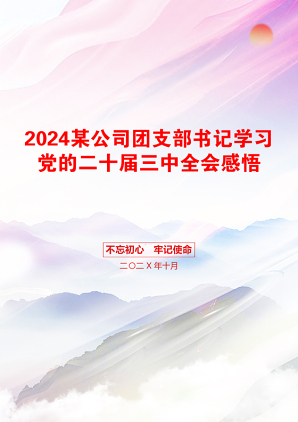 2024某公司团支部书记学习党的二十届三中全会感悟

不忘初心　牢记使命

二〇二X年十月